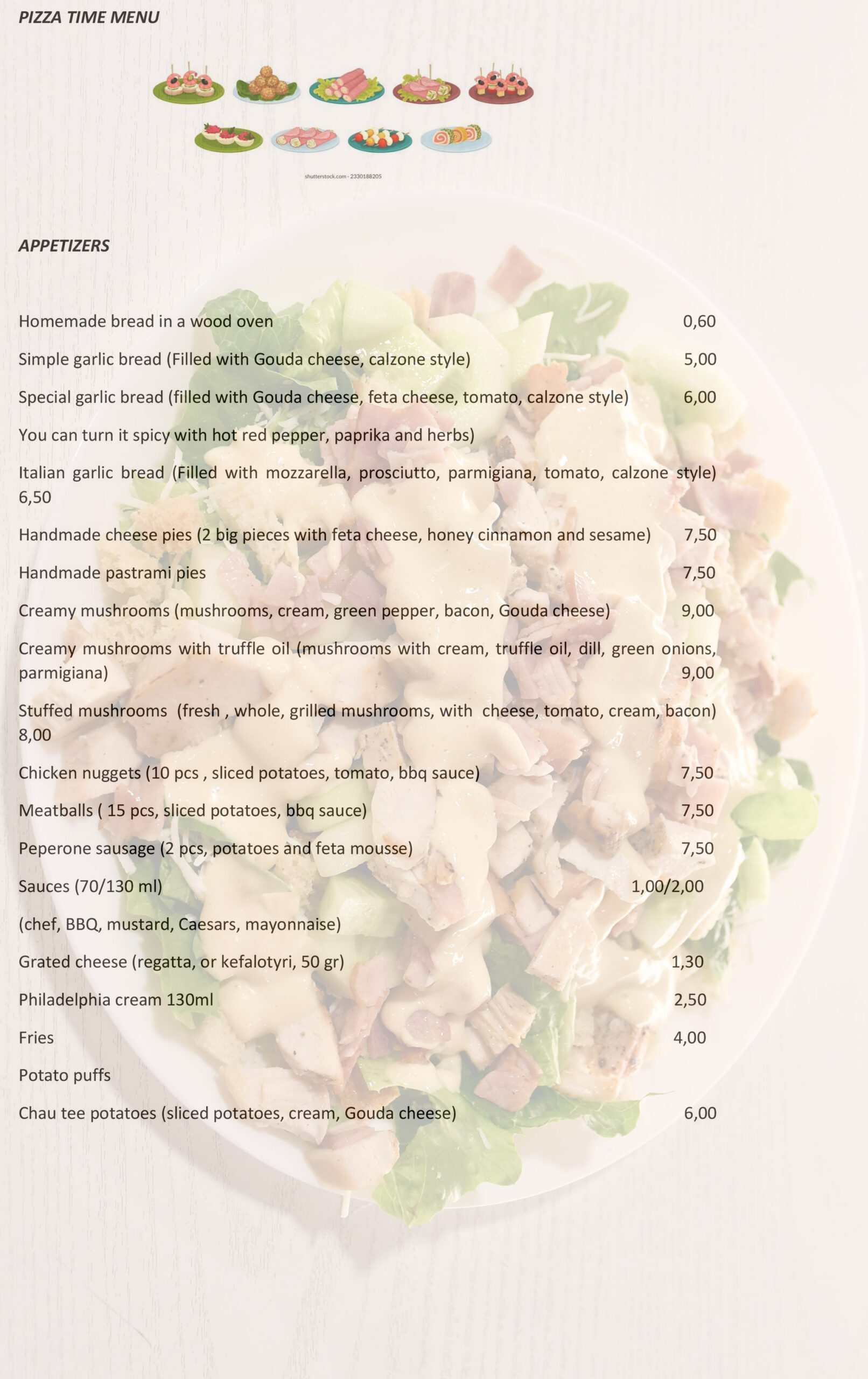 PIZZA TIME MENU

shutterstock.com · 2330188205

APPETIZERS

Homemade bread in a wood oven 0,60

Simple garlic bread (Filled with Gouda cheese, calzone style) 5,00

Special garlic bread (filled with Gouda cheese, feta cheese, tomato, calzone style) 6,00

You can turn it spicy with hot red pepper, paprika and herbs)

Italian garlic bread (Filled with mozzarella, prosciutto, parmigiana, tomato, calzone style) 6,50

Handmade cheese pies (2 big pieces with feta cheese, honey cinnamon and sesame) 7,50

Handmade pastrami pies 7,50

Creamy mushrooms (mushrooms, cream, green pepper, bacon, Gouda cheese) 9,00

Creamy mushrooms with truffle oil (mushrooms with cream, truffle oil, dill, green onions, parmigiana) 9,00

Stuffed mushrooms (fresh , whole, grilled mushrooms, with cheese, tomato, cream, bacon) 8,00

Chicken nuggets (10 pcs , sliced potatoes, tomato, bbq sauce) 7,50

Meatballs ( 15 pcs, sliced potatoes, bbq sauce) 7,50

Peperone sausage (2 pcs, potatoes and feta mousse) 7,50

Sauces (70/130 ml) 1,00/2,00

(chef, BBQ, mustard, Caesars, mayonnaise)

Grated cheese (regatta, or kefalotyri, 50 gr) 1,30

Philadelphia cream 130ml 2,50

Fries 4,00

Potato puffs

Chau tee potatoes (sliced potatoes, cream, Gouda cheese) 6,00